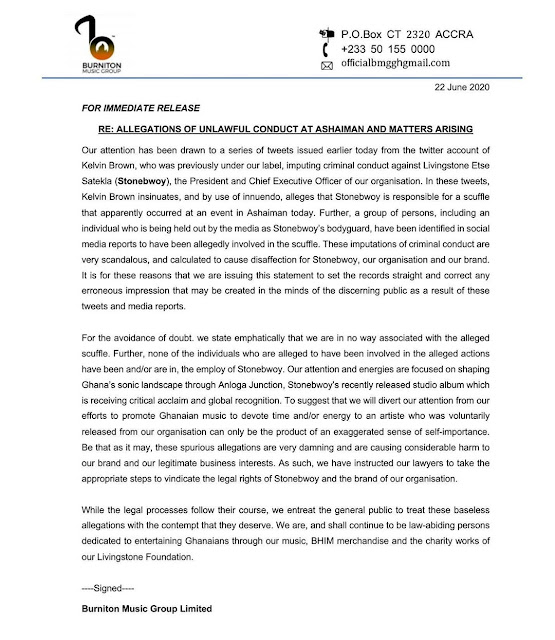 BURNITON
MUSIC GROUP

P.O.Box CT 2320 ACCRA
+233 50 155 0000
officialbmgghgmail.com

22 June 2020

FOR IMMEDIATE RELEASE

RE: ALLEGATIONS OF UNLAWFUL CONDUCT AT ASHAIMAN AND MATTERS ARISING

Our attention has been drawn to a series of tweets issued earlier today from the twitter account of Kelvin Brown, who was previously under our label, imputing criminal conduct against Livingstone Etse Satekla (Stonebwoy), the President and Chief Executive Officer of our organisation. In these tweets, Kelvin Brown insinuates, and by use of innuendo, alleges that Stonebwoy is responsible for a scuffle that apparently occurred at an event in Ashaiman today. Further, a group of persons, including an individual who is being held out by the media as Stonebwoy's bodyguard, have been identified in social media reports to have been allegedly involved in the scuffle. These imputations of criminal conduct are very scandalous, and calculated to cause disaffection for Stonebwoy, our organisation and our brand. It is for these reasons that we are issuing this statement to set the records straight and correct any erroneous impression that may be created in the minds of the discerning public as a result of these tweets and media reports.

For the avoidance of doubt. we state emphatically that we are in no way associated with the alleged scuffle. Further, none of the individuals who are alleged to have been involved in the alleged actions have been and/or are in, the employ of Stonebwoy. Our attention and energies are focused on shaping Ghana's sonic landscape through Anloga Junction, Stonebwoy's recently released studio album which is receiving critical acclaim and global recognition. To suggest that we will divert our attention from our efforts to promote Ghanaian music to devote time and/or energy to an artiste who was voluntarily released from our organisation can only be the product of an exaggerated sense of self-importance. Be that as it may, these spurious allegations are very damning and are causing considerable harm to our brand and our legitimate business interests. As such, we have instructed our lawyers to take the appropriate steps to vindicate the legal rights of Stonebwoy and the brand of our organisation.

While the legal processes follow their course, we entreat the general public to treat these baseless allegations with the contempt that they deserve. We are, and shall continue to be law-abiding persons dedicated to entertaining Ghanaians through our music, BHIM merchandise and the charity works of our Livingstone Foundation.

----Signed----

Burniton Music Group Limited